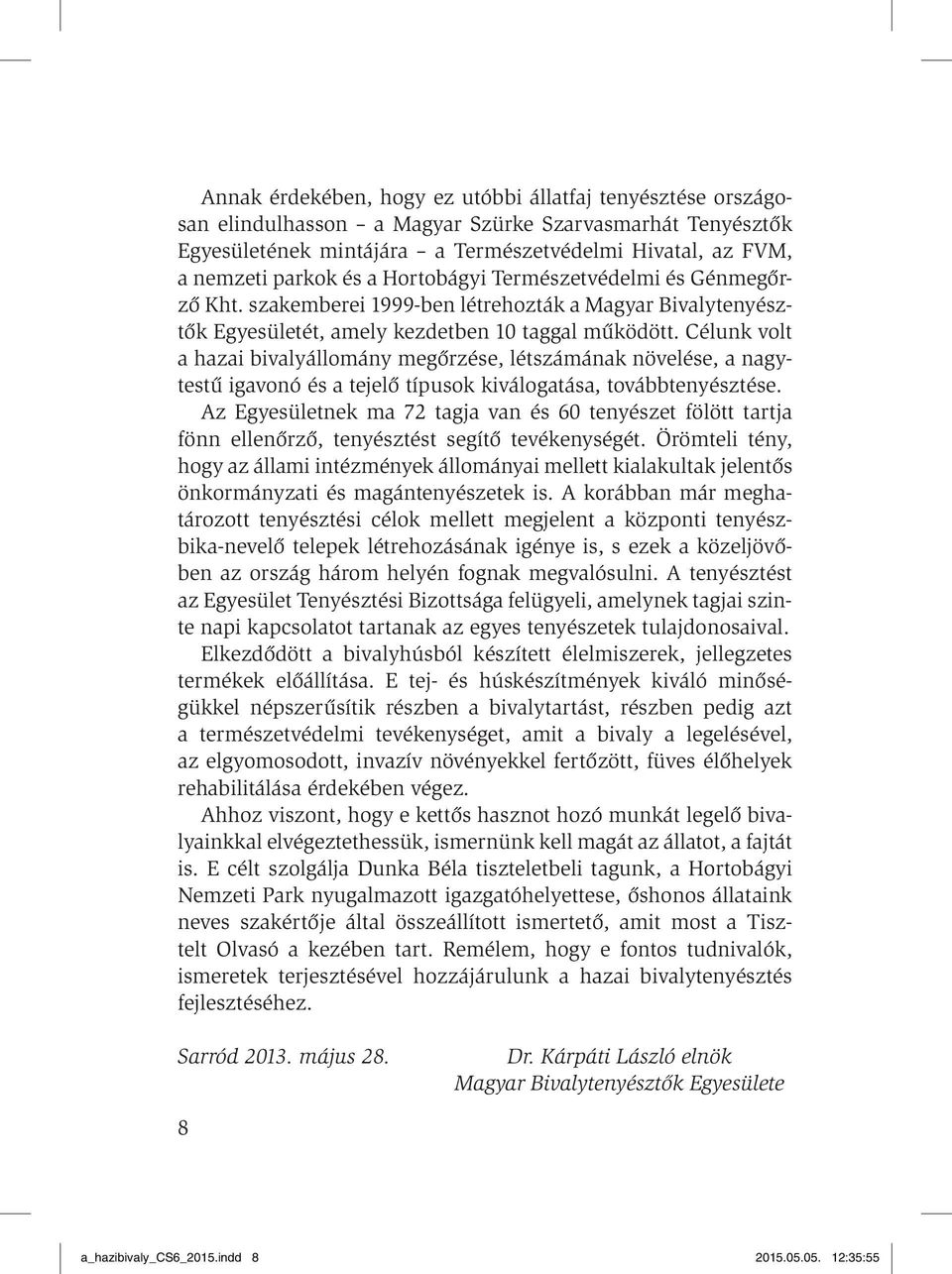 Annak érdekében, hogy ez utóbbi állatfaj tenyésztése országosan elindulhasson – a Magyar Szürke Szarvasmarhát Tenyésztők Egyesületének mintájára – a Természetvédelmi Hivatal, az FVM, a nemzeti parkok és a Hortobágyi Természetvédelmi és Génmegőrző Kht. szakemberei 1999-ben létrehozták a Magyar Bivalytenyésztők Egyesületét, amely kezdetben 10 taggal működött. Célunk volt a hazai bivalyállomány megőrzése, létszámának növelése, a nagytestű igavonó és a tejelő típusok kiválogatása, továbbtenyésztése.

Az Egyesületnek ma 72 tagja van és 60 tenyészet fölött tartja fönn ellenőrző, tenyésztést segítő tevékenységét. Örömteli tény, hogy az állami intézmények állományai mellett kialakultak jelentős önkormányzati és magántenyészetek is. A korábban már meghatározott tenyésztési célok mellett megjelent a központi tenyészbika-nevelő telepek létrehozásának igénye is, s ezek a közeljövőben az ország három helyén fognak megvalósulni. A tenyésztést az Egyesület Tenyésztési Bizottsága felügyeli, amelynek tagjai szinte napi kapcsolatot tartanak az egyes tenyészetek tulajdonosaival.

Elkezdődött a bivalyhúsból készített élelmiszerek, jellegzetes termékek előállítása. E tej- és húskészítmények kiváló minőségükkel népszerűsítik részben a bivalytartást, részben pedig azt a természetvédelmi tevékenységet, amit a bivaly a legelésével, az elgyomosodott, invazív növényekkel fertőzött, füves élőhelyek rehabilitálása érdekében végez.

Ahhoz viszont, hogy e kettős hasznot hozó munkát legelő bivalyainkkal elvégeztethessük, ismernünk kell magát az állatot, a fajtát is. E célt szolgálja Dunka Béla tiszteletbeli tagunk, a Hortobágyi Nemzeti Park nyugalmazott igazgatóhelyettese, őshonos állataink neves szakértője által összeállított ismertető, amit most a Tisztelt Olvasó a kezében tart. Remélem, hogy e fontos tudnivalók, ismeretek terjesztésével hozzájárulunk a hazai bivalytenyésztés fejlesztéséhez.

Sarród 2013. május 28.

Dr. Kárpáti László elnök
Magyar Bivalytenyésztők Egyesülete

8

a_hazibivaly_CS6_2015.indd 8 2015.05.05. 12:35:55